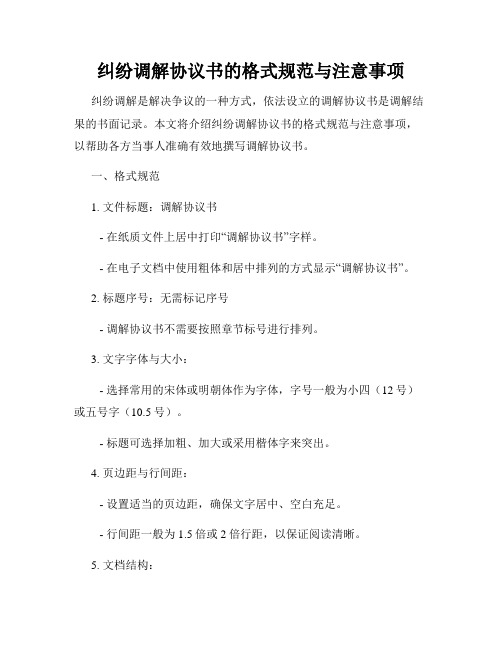 纠纷调解协议书的格式规范与注意事项

纠纷调解是解决争议的一种方式，依法设立的调解协议书是调解结果的书面记录。本文将介绍纠纷调解协议书的格式规范与注意事项，以帮助各方当事人准确有效地撰写调解协议书。

一、格式规范

1. 文件标题：调解协议书

- 在纸质文件上居中打印“调解协议书”字样。

- 在电子文档中使用粗体和居中排列的方式显示“调解协议书”。

2. 标题序号：无需标记序号

- 调解协议书不需要按照章节标号进行排列。

3. 文字字体与大小：

- 选择常用的宋体或明朝体作为字体，字号一般为小四（12 号）或五号字（10.5 号）。

- 标题可选择加粗、加大或采用楷体字来突出。

4. 页边距与行间距：

- 设置适当的页边距，确保文字居中、空白充足。

- 行间距一般为 1.5 倍或 2 倍行距，以保证阅读清晰。

5. 文档结构：